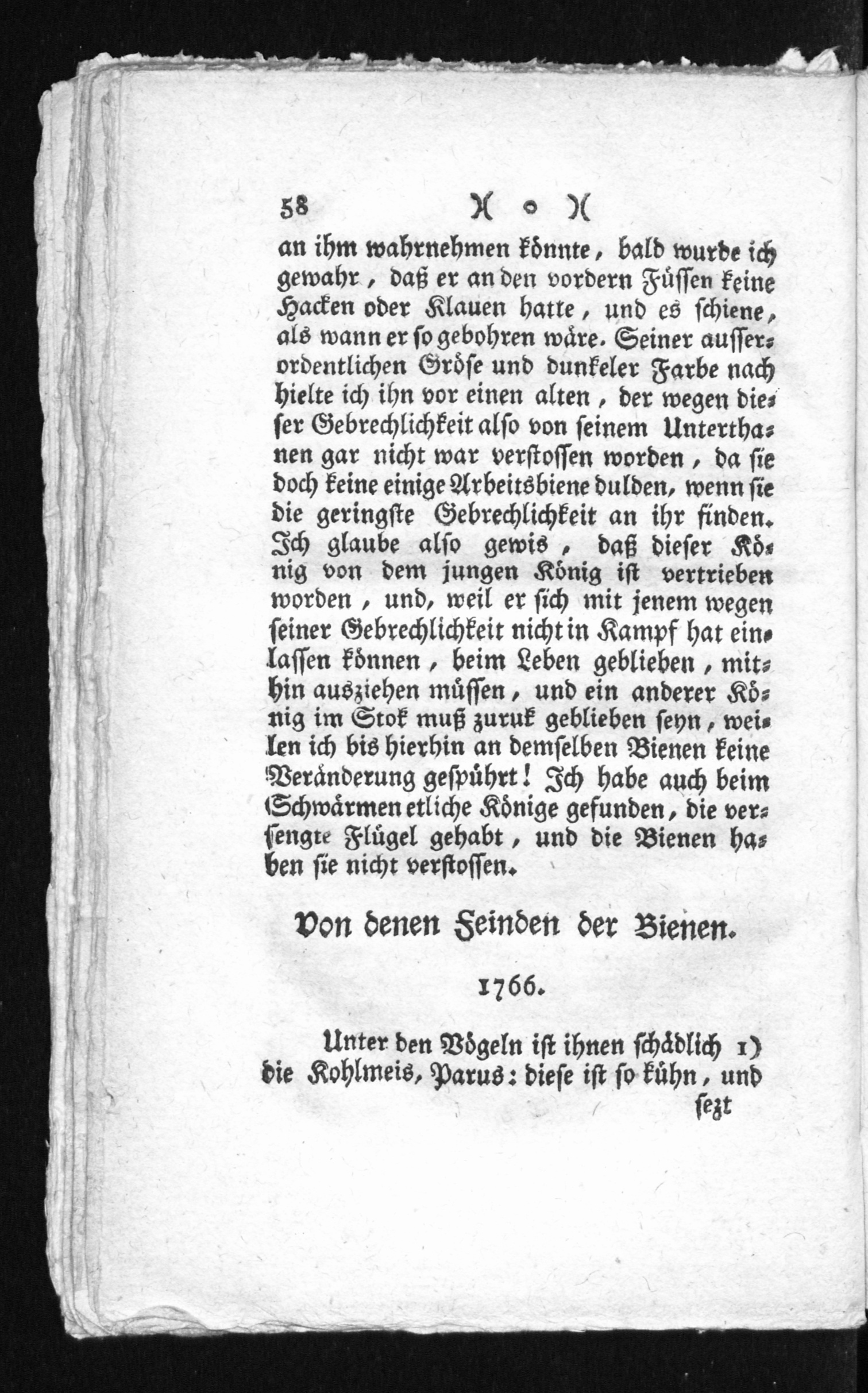 58 )( o )(

an ihm wahrnehmen könnte, bald wurde ich gewahr, daß er an den vordern Füssen keine Hacken oder Klauen hatte, und es schiene, als wann er so gebohren wäre. Seiner ausserordentlichen Gröse und dunkeler Farbe nach hielte ich ihn vor einen alten, der wegen dieser Gebrechlichkeit also von seinem Unterthanen gar nicht war verstossen worden, da sie doch keine einige Arbeitsbiene dulden, wenn sie die geringste Gebrechlichkeit an ihr finden. Ich glaube also gewis, daß dieser König von dem jungen König ist vertrieben worden, und, weil er sich mit jenem wegen seiner Gebrechlichkeit nicht in Kampf hat einlassen können, beim Leben geblieben, mithin ausziehen müssen, und ein anderer König im Stok muß zuruk geblieben seyn, weilen ich bis hierhin an demselben Bienen keine Veränderung gespührt! Ich habe auch beim Schwärmen etliche Könige gefunden, die versengte Flügel gehabt, und die Bienen haben sie nicht verstossen.

Von denen Feinden der Bienen.

1766.

Unter den Vögeln ist ihnen schädlich 1) die Kohlmeis, Parus: diese ist so kühn, und

sezt